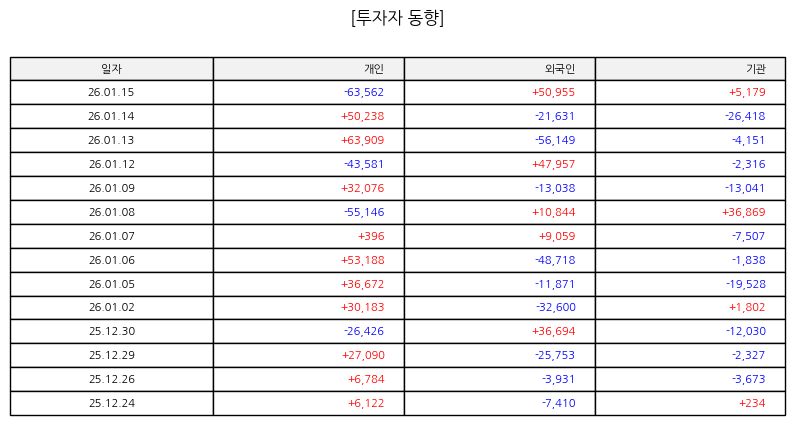 [투자자 동향]

| 일자 | 개인 | 외국인 | 기관 |
|---|---|---|---|
| 26.01.15 | -63,562 | +50,955 | +5,179 |
| 26.01.14 | +50,238 | -21,631 | -26,418 |
| 26.01.13 | +63,909 | -56,149 | -4,151 |
| 26.01.12 | -43,581 | +47,957 | -2,316 |
| 26.01.09 | +32,076 | -13,038 | -13,041 |
| 26.01.08 | -55,146 | +10,844 | +36,869 |
| 26.01.07 | +396 | +9,059 | -7,507 |
| 26.01.06 | +53,188 | -48,718 | -1,838 |
| 26.01.05 | +36,672 | -11,871 | -19,528 |
| 26.01.02 | +30,183 | -32,600 | +1,802 |
| 25.12.30 | -26,426 | +36,694 | -12,030 |
| 25.12.29 | +27,090 | -25,753 | -2,327 |
| 25.12.26 | +6,784 | -3,931 | -3,673 |
| 25.12.24 | +6,122 | -7,410 | +234 |